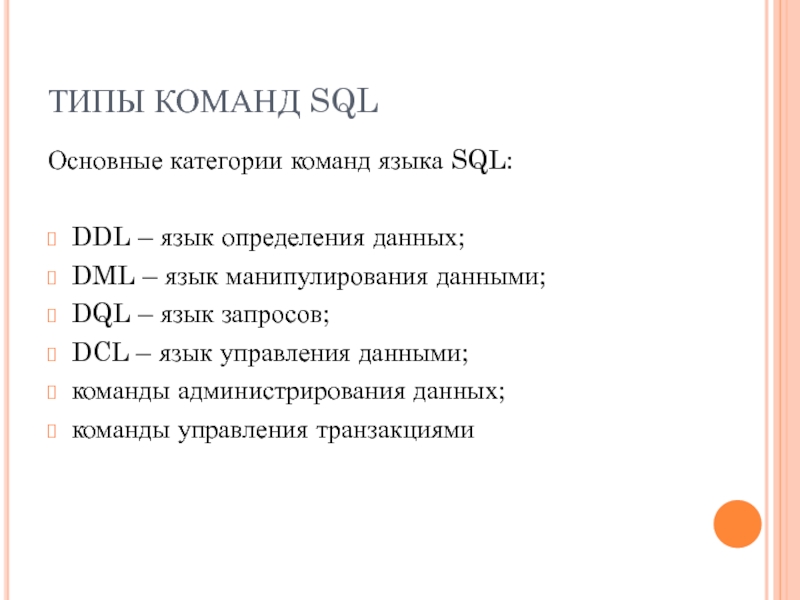 ТИПЫ КОМАНД SQL

Основные категории команд языка SQL:

DDL – язык определения данных;
DML – язык манипулирования данными;
DQL – язык запросов;
DCL – язык управления данными;
команды администрирования данных;
команды управления транзакциями